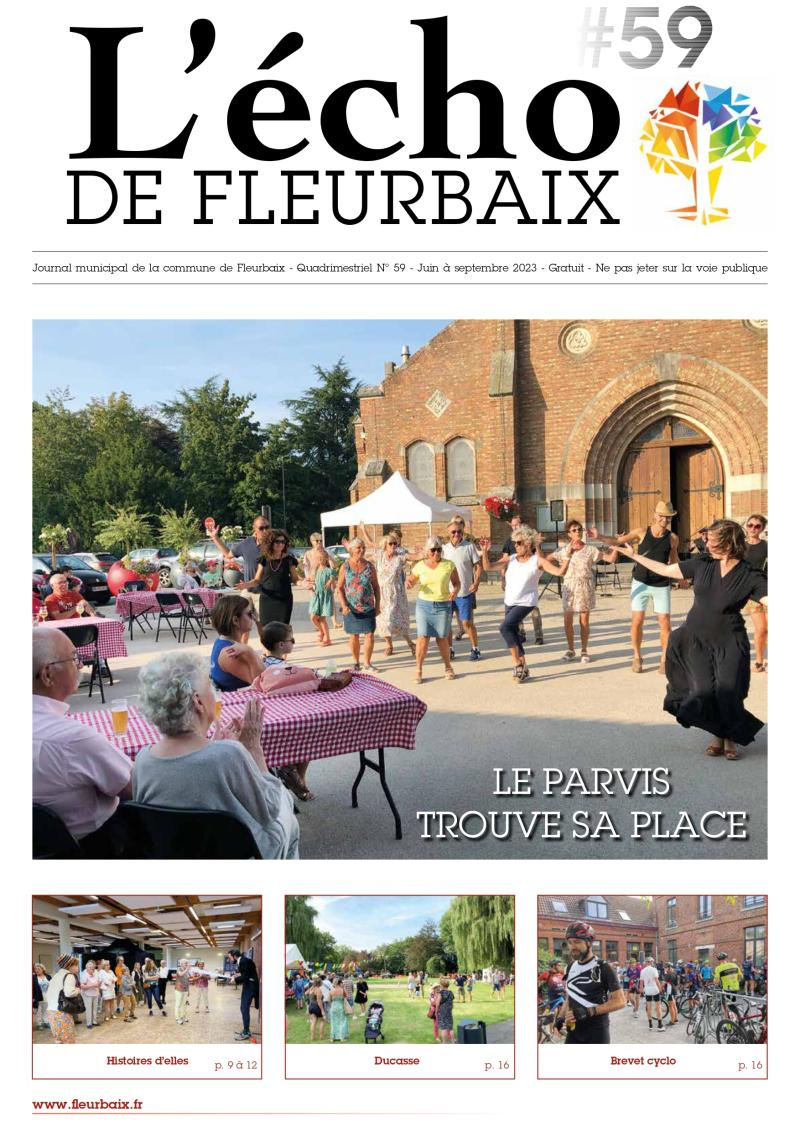 L'écho DE FLEURBAIX

#59

Journal municipal de la commune de Fleurbaix - Quadrimestriel N° 59 - Juin à septembre 2023 - Gratuit - Ne pas jeter sur la voie publique

LE PARVIS TROUVE SA PLACE

Histoires d'elles p. 9 à 12

Ducasse p. 16

Brevet cyclo p. 16

www.fleurbaix.fr